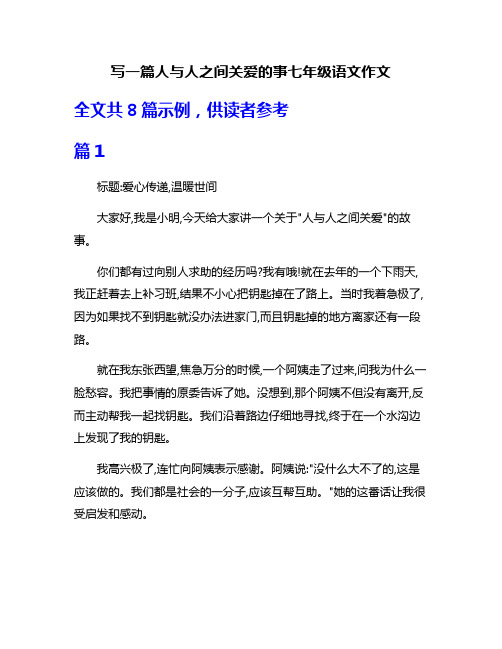 写一篇人与人之间关爱的事七年级语文作文

全文共 8 篇示例，供读者参考

篇 1

标题:爱心传递,温暖世间

大家好,我是小明,今天给大家讲一个关于"人与人之间关爱"的故事。

你们都有过向别人求助的经历吗?我有哦!就在去年的一个下雨天,我正赶着去上补习班,结果不小心把钥匙掉在了路上。当时我着急极了,因为如果找不到钥匙就没办法进家门,而且钥匙掉的地方离家还有一段路。

就在我东张西望,焦急万分的时候,一个阿姨走了过来,问我为什么一脸愁容。我把事情的原委告诉了她。没想到,那个阿姨不但没有离开,反而主动帮我一起找钥匙。我们沿着路边仔细地寻找,终于在一个水沟边上发现了我的钥匙。

我高兴极了,连忙向阿姨表示感谢。阿姨说:"没什么大不了的,这是应该做的。我们都是社会的一分子,应该互帮互助。"她的这番话让我很受启发和感动。